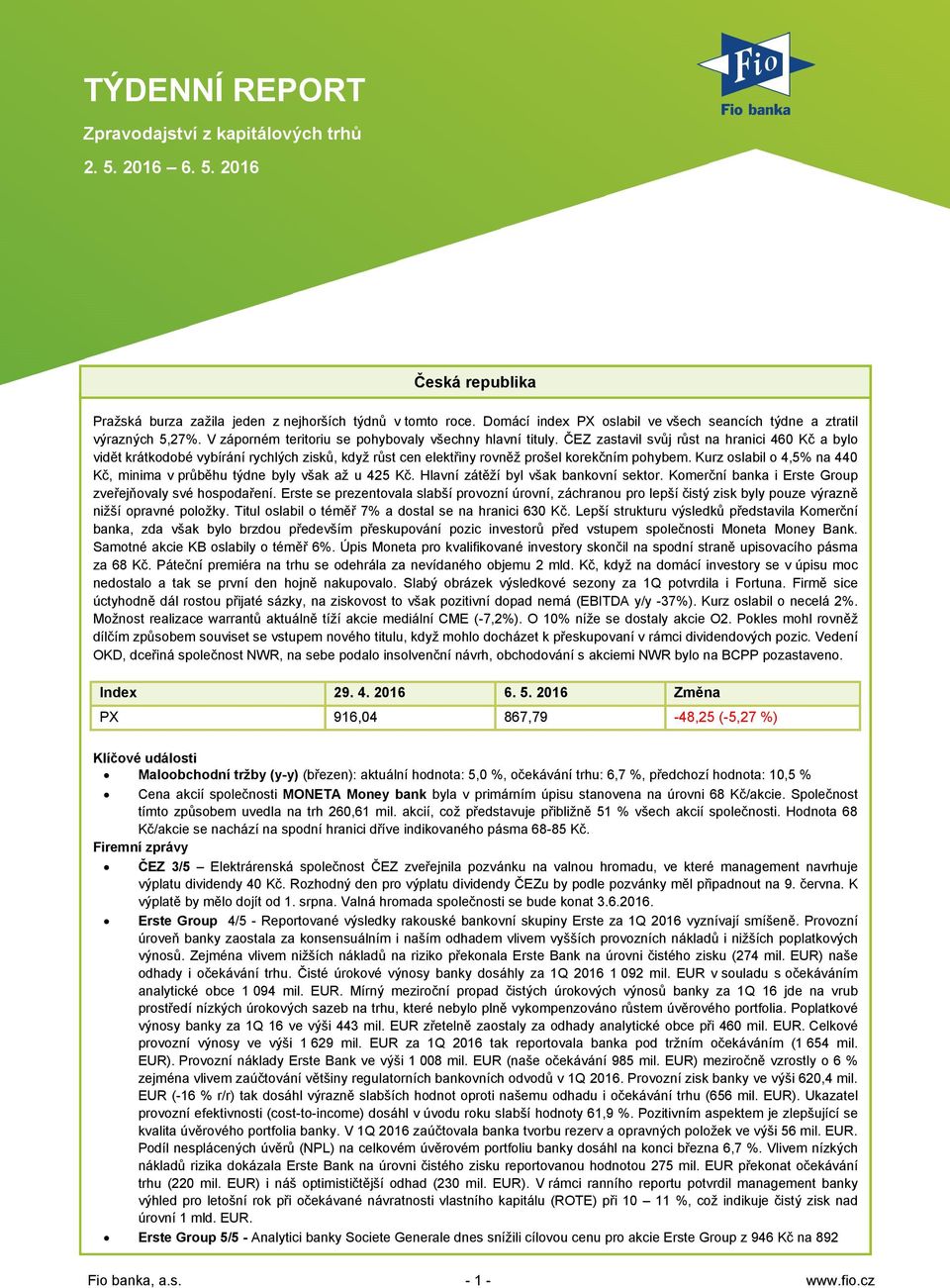 TÝDENNÍ REPORT

Zpravodajství z kapitálových trhů

2. 5. 2016 – 6. 5. 2016

Fio

Fio banka

Česká republika

Pražská burza zažila jeden z nejhorších týdnů v tomto roce. Domácí index PX oslabil ve všech seancích týdne a ztratil výrazných 5,27%. V záporném teritoriu se pohybovaly všechny hlavní tituly. ČEZ zastavil svůj růst na hranici 460 Kč a bylo vidět krátkodobé vybírání rychlých zisků, když růst cen elektřiny rovněž prošel korekčním pohybem. Kurz oslabil o 4,5% na 440 Kč, minima v průběhu týdne byly však až u 425 Kč. Hlavní zátěží byl však bankovní sektor. Komerční banka i Erste Group zveřejňovaly své hospodaření. Erste se prezentovala slabší provozní úrovní, záchranou pro lepší čistý zisk byly pouze výrazně nižší opravné položky. Titul oslabil o téměř 7% a dostal se na hranici 630 Kč. Lepší strukturu výsledků představila Komerční banka, zda však bylo brzdou především přeskupování pozic investorů před vstupem společnosti Moneta Money Bank. Samotné akcie KB oslabily o téměř 6%. Úpis Moneta pro kvalifikované investory skončil na spodní straně upisovacího pásma za 68 Kč. Páteční premiéra na trhu se odehrála za nevídaného objemu 2 mld. Kč, když na domácí investory se v úpisu moc nedostalo a tak se první den hojně nakupovalo. Slabý obrázek výsledkové sezony za 1Q potvrdila i Fortuna. Firmě sice úctyhodně dál rostou přijaté sázky, na ziskovost to však pozitivní dopad nemá (EBITDA y/y -37%). Kurz oslabil o necelá 2%. Možnost realizace warrantů aktuálně tíží akcie mediální CME (-7,2%). O 10% níže se dostaly akcie O2. Pokles mohl rovněž dílčím způsobem souviset se vstupem nového titulu, když mohlo docházet k přeskupovaní v rámci dividendových pozic. Vedení OKD, dceřiná společnost NWR, na sebe podalo insolvenční návrh, obchodování s akciemi NWR bylo na BCPP pozastaveno.

| Index | 29. 4. 2016 | 6. 5. 2016 | Změna |
|---|---|---|---|
| PX | 916,04 | 867,79 | -48,25 (-5,27 %) |

Klíčové události
• Maloobchodní tržby (y-y) (březen): aktuální hodnota: 5,0 %, očekávání trhu: 6,7 %, předchozí hodnota: 10,5 %
• Cena akcií společnosti MONETA Money bank byla v primárním úpisu stanovena na úrovni 68 Kč/akcie. Společnost tímto způsobem uvedla na trh 260,61 mil. akcií, což představuje přibližně 51 % všech akcií společnosti. Hodnota 68 Kč/akcie se nachází na spodní hranici dříve indikovaného pásma 68-85 Kč.
Firemní zprávy
• ČEZ 3/5 – Elektrárenská společnost ČEZ zveřejnila pozvánku na valnou hromadu, ve které management navrhuje výplatu dividendy 40 Kč. Rozhodný den pro výplatu dividendy ČEZu by podle pozvánky měl připadnout na 9. června. K výplatě by mělo dojít od 1. srpna. Valná hromada společnosti se bude konat 3.6.2016.
• Erste Group 4/5 - Reportované výsledky rakouské bankovní skupiny Erste za 1Q 2016 vyznívají smíšeně. Provozní úroveň banky zaostala za konsensuálním i naším odhadem vlivem vyšších provozních nákladů i nižších poplatkových výnosů. Zejména vlivem nižších nákladů na riziko překonala Erste Bank na úrovni čistého zisku (274 mil. EUR) naše odhady i očekávání trhu. Čisté úrokové výnosy banky dosáhly za 1Q 2016 1 092 mil. EUR v souladu s očekáváním analytické obce 1 094 mil. EUR. Mírný meziroční propad čistých úrokových výnosů banky za 1Q 16 jde na vrub prostředí nízkých úrokových sazeb na trhu, které nebylo plně vykompenzováno růstem úvěrového portfolia. Poplatkové výnosy banky za 1Q 16 ve výši 443 mil. EUR zřetelně zaostaly za odhady analytické obce při 460 mil. EUR. Celkové provozní výnosy ve výši 1 629 mil. EUR za 1Q 2016 tak reportovala banka pod tržním očekáváním (1 654 mil. EUR). Provozní náklady Erste Bank ve výši 1 008 mil. EUR (naše očekávání 985 mil. EUR) meziročně vzrostly o 6 % zejména vlivem zaúčtování většiny regulatorních bankovních odvodů v 1Q 2016. Provozní zisk banky ve výši 620,4 mil. EUR (-16 % r/r) tak dosáhl výrazně slabších hodnot oproti našemu odhadu i očekávání trhu (656 mil. EUR). Ukazatel provozní efektivnosti (cost-to-income) dosáhl v úvodu roku slabší hodnoty 61,9 %. Pozitivním aspektem je zlepšující se kvalita úvěrového portfolia banky. V 1Q 2016 zaúčtovala banka tvorbu rezerv a opravných položek ve výši 56 mil. EUR. Podíl nesplácených úvěrů (NPL) na celkovém úvěrovém portfoliu banky dosáhl na konci března 6,7 %. Vlivem nízkých nákladů rizika dokázala Erste Bank na úrovni čistého zisku reportovanou hodnotou 275 mil. EUR překonat očekávání trhu (220 mil. EUR) i náš optimističtější odhad (230 mil. EUR). V rámci ranního reportu potvrdil management banky výhled pro letošní rok při očekávané návratnosti vlastního kapitálu (ROTE) při 10 – 11 %, což indikuje čistý zisk nad úrovní 1 mld. EUR.
• Erste Group 5/5 - Analytici banky Societe Generale dnes snížili cílovou cenu pro akcie Erste Group z 946 Kč na 892

Fio banka, a.s. - 1 - www.fio.cz